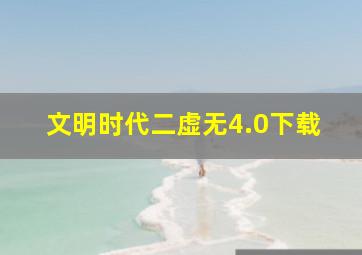 文明时代二虚无4.0下载